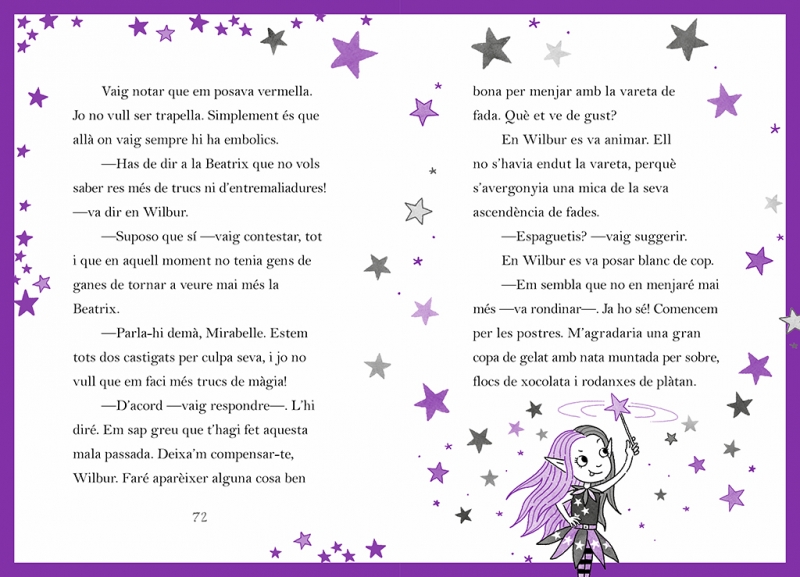 Vaig notar que em posava vermella. Jo no vull ser trapella. Simplement és que allà on vaig sempre hi ha embolics.

—Has de dir a la Beatrix que no vols saber res més de trucs ni d'entremaliadures! —va dir en Wilbur.

—Suposo que sí —vaig contestar, tot i que en aquell moment no tenia gens de ganes de tornar a veure mai més la Beatrix.

—Parla-hi demà, Mirabelle. Estem tots dos castigats per culpa seva, i jo no vull que em faci més trucs de màgia!

—D'acord —vaig respondre—. L'hi diré. Em sap greu que t'hagi fet aquesta mala passada. Deixa'm compensar-te, Wilbur. Faré aparèixer alguna cosa ben

72

bona per menjar amb la vareta de fada. Què et ve de gust?

En Wilbur es va animar. Ell no s'havia endut la vareta, perquè s'avergonyia una mica de la seva ascendència de fades.

—Espaguetis? —vaig suggerir.

En Wilbur es va posar blanc de cop.

—Em sembla que no en menjaré mai més —va rondinar—. Ja ho sé! Comencem per les postres. M'agradaria una gran copa de gelat amb nata muntada per sobre, flocs de xocolata i rodanxes de plàtan.